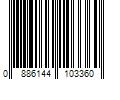 0 886144 103360